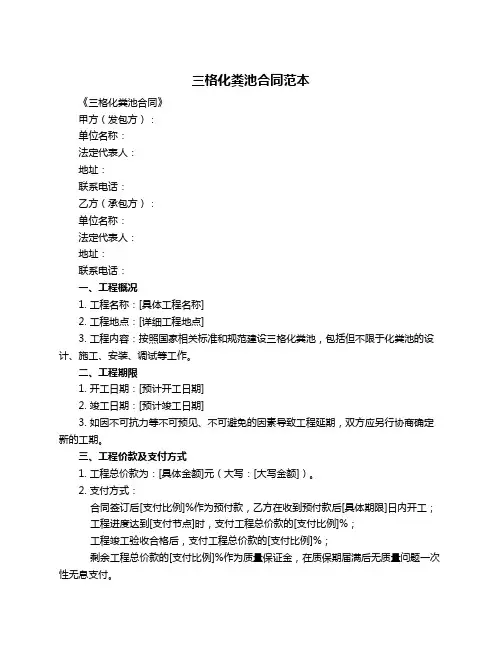 三格化粪池合同范本

《三格化粪池合同》

甲方（发包方）：

单位名称：

法定代表人：

地址：

联系电话：

乙方（承包方）：

单位名称：

法定代表人：

地址：

联系电话：

一、工程概况

1. 工程名称：[具体工程名称]

2. 工程地点：[详细工程地点]

3. 工程内容：按照国家相关标准和规范建设三格化粪池，包括但不限于化粪池的设计、施工、安装、调试等工作。

二、工程期限

1. 开工日期：[预计开工日期]

2. 竣工日期：[预计竣工日期]

3. 如因不可抗力等不可预见、不可避免的因素导致工程延期，双方应另行协商确定新的工期。

三、工程价款及支付方式

1. 工程总价款为：[具体金额]元（大写：[大写金额]）。

2. 支付方式：

合同签订后[支付比例]%作为预付款，乙方在收到预付款后[具体期限]日内开工；

工程进度达到[支付节点]时，支付工程总价款的[支付比例]%；

工程竣工验收合格后，支付工程总价款的[支付比例]%；

剩余工程总价款的[支付比例]%作为质量保证金，在质保期届满后无质量问题一次性无息支付。